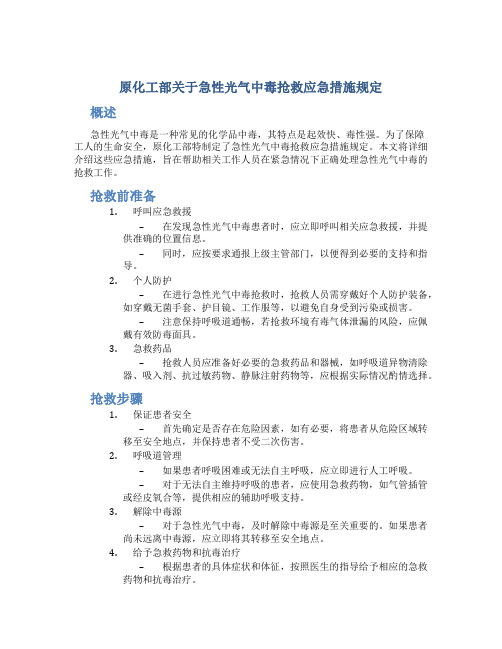 原化工部关于急性光气中毒抢救应急措施规定

概述

急性光气中毒是一种常见的化学品中毒，其特点是起效快、毒性强。为了保障工人的生命安全，原化工部特制定了急性光气中毒抢救应急措施规定。本文将详细介绍这些应急措施，旨在帮助相关工作人员在紧急情况下正确处理急性光气中毒的抢救工作。

抢救前准备

1. 呼叫应急救援

– 在发现急性光气中毒患者时，应立即呼叫相关应急救援，并提供准确的位置信息。

– 同时，应按要求通报上级主管部门，以便得到必要的支持和指导。

2. 个人防护

– 在进行急性光气中毒抢救时，抢救人员需穿戴好个人防护装备，如穿戴无菌手套、护目镜、工作服等，以避免自身受到污染或损害。

– 注意保持呼吸道通畅，若抢救环境有毒气体泄漏的风险，应佩戴有效防毒面具。

3. 急救药品

– 抢救人员应准备好必要的急救药品和器械，如呼吸道异物清除器、吸入剂、抗过敏药物、静脉注射药物等，应根据实际情况酌情选择。

抢救步骤

1. 保证患者安全

– 首先确定是否存在危险因素，如有必要，将患者从危险区域转移至安全地点，并保持患者不受二次伤害。

2. 呼吸道管理

– 如果患者呼吸困难或无法自主呼吸，应立即进行人工呼吸。

– 对于无法自主维持呼吸的患者，应使用急救药物，如气管插管或经皮氧合等，提供相应的辅助呼吸支持。

3. 解除中毒源

– 对于急性光气中毒，及时解除中毒源是至关重要的。如果患者尚未远离中毒源，应立即将其转移至安全地点。

4. 给予急救药物和抗毒治疗

– 根据患者的具体症状和体征，按照医生的指导给予相应的急救药物和抗毒治疗。